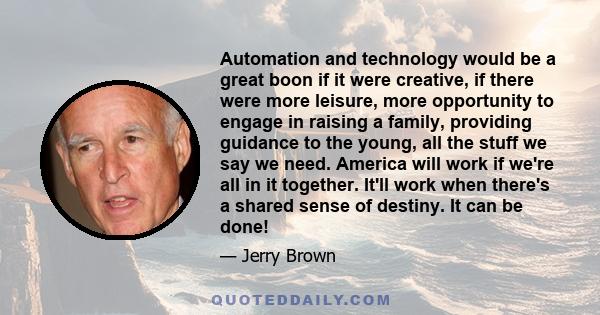 Automation and technology would be a great boon if it were creative, if there were more leisure, more opportunity to engage in raising a family, providing guidance to the young, all the stuff we say we need. America will work if we're all in it together. It'll work when there's a shared sense of destiny. It can be done!

— Jerry Brown

QUOTEDDAILY.COM